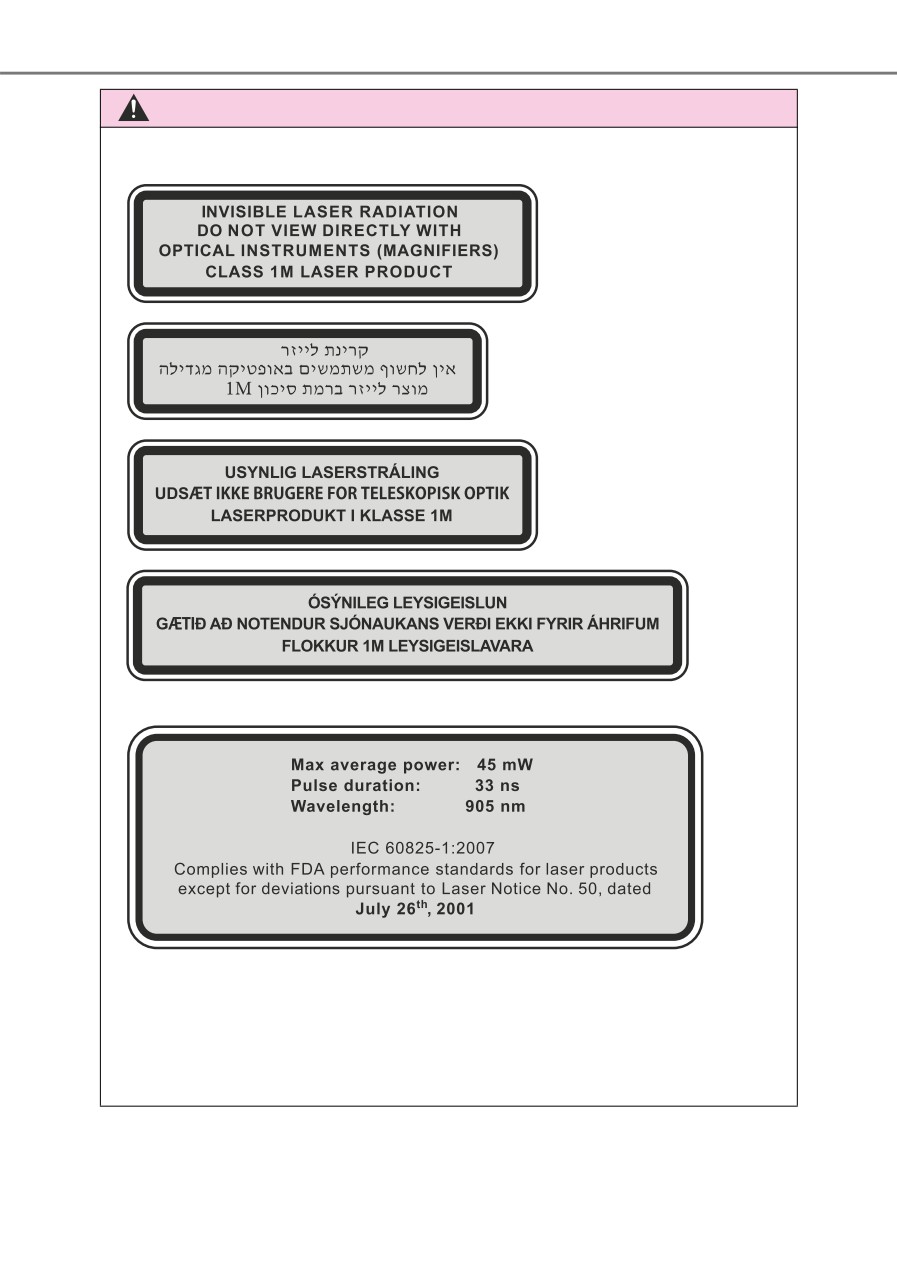 INVISIBLE LASER RADIATION
DO NOT VIEW DIRECTLY WITH
OPTICAL INSTRUMENTS (MAGNIFIERS)
CLASS 1M LASER PRODUCT

קרינת לייזר
אין לחשוף משתמשים באופטיקה מגדילה
מוצר לייזר ברמת סיכון 1M

USYNLIG LASERSTRÅLING
UDSÆT IKKE BRUGERE FOR TELESKOPISK OPTIK
LASERPRODUKT I KLASSE 1M

ÓSÝNILEG LEYSIGEISLUN
GÆTIÐ AÐ NOTENDUR SJÓNAUKANS VERÐI EKKI FYRIR ÁHRIFUM
FLOKKUR 1M LEYSIGEISLAVARA

Max average power: 45 mW
Pulse duration: 33 ns
Wavelength: 905 nm

IEC 60825-1:2007
Complies with FDA performance standards for laser products except for deviations pursuant to Laser Notice No. 50, dated July 26$^{th}$, 2001